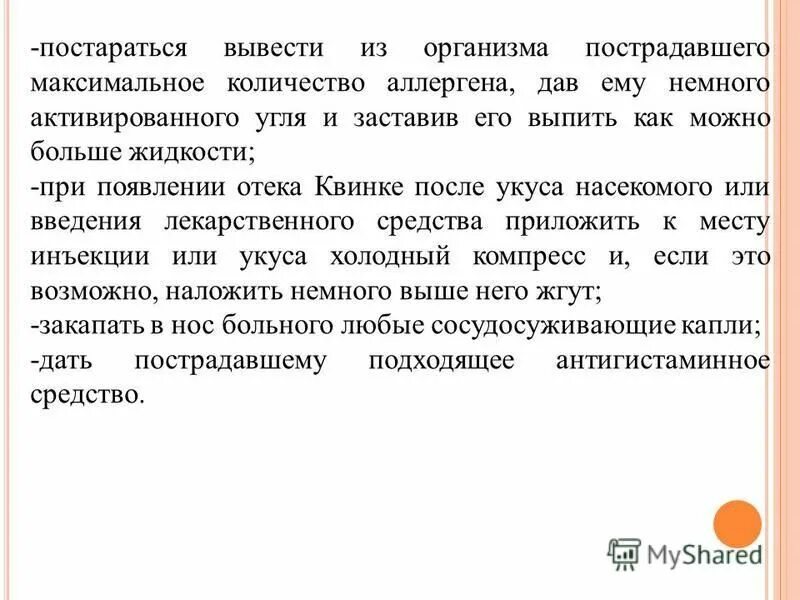 -постараться вывести из организма пострадавшего максимальное количество аллергена, дав ему немного активированного угля и заставив его выпить как можно больше жидкости;

-при появлении отека Квинке после укуса насекомого или введения лекарственного средства приложить к месту инъекции или укуса холодный компресс и, если это возможно, наложить немного выше него жгут;

-закапать в нос больного любые сосудосуживающие капли;

-дать пострадавшему подходящее антигистаминное средство.

MyShared